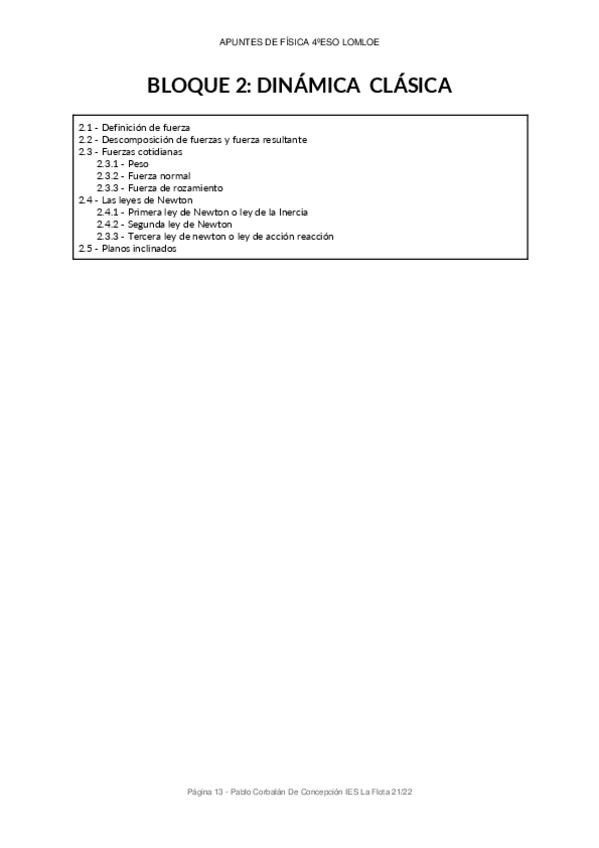 APUNTES DE FÍSICA 4ºESO LOMLOE

BLOQUE 2: DINÁMICA CLÁSICA

2.1 - Definición de fuerza
2.2 - Descomposición de fuerzas y fuerza resultante
2.3 - Fuerzas cotidianas
2.3.1 - Peso
2.3.2 - Fuerza normal
2.3.3 - Fuerza de rozamiento
2.4 - Las leyes de Newton
2.4.1 - Primera ley de Newton o ley de la Inercia
2.4.2 - Segunda ley de Newton
2.3.3 - Tercera ley de newton o ley de acción reacción
2.5 - Planos inclinados

Página 13 - Pablo Corbalán De Concepción IES La Flota 21/22